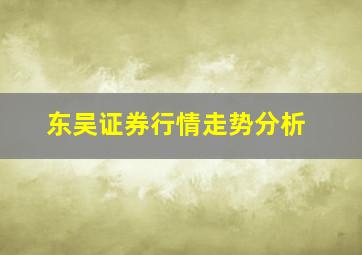 东吴证券行情走势分析